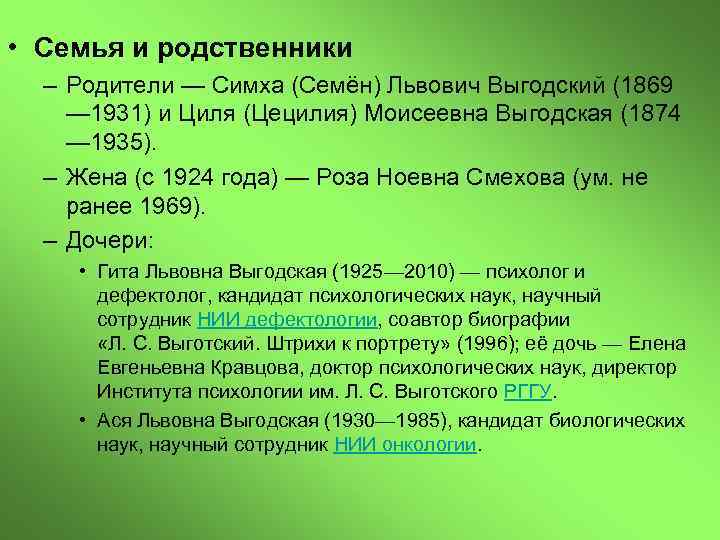 • Семья и родственники

– Родители — Симха (Семён) Львович Выгодский (1869—1931) и Циля (Цецилия) Моисеевна Выгодская (1874—1935).

– Жена (с 1924 года) — Роза Ноевна Смехова (ум. не ранее 1969).

– Дочери:

• Гита Львовна Выгодская (1925—2010) — психолог и дефектолог, кандидат психологических наук, научный сотрудник НИИ дефектологии, соавтор биографии «Л. С. Выготский. Штрихи к портрету» (1996); её дочь — Елена Евгеньевна Кравцова, доктор психологических наук, директор Института психологии им. Л. С. Выготского РГГУ.

• Ася Львовна Выгодская (1930—1985), кандидат биологических наук, научный сотрудник НИИ онкологии.